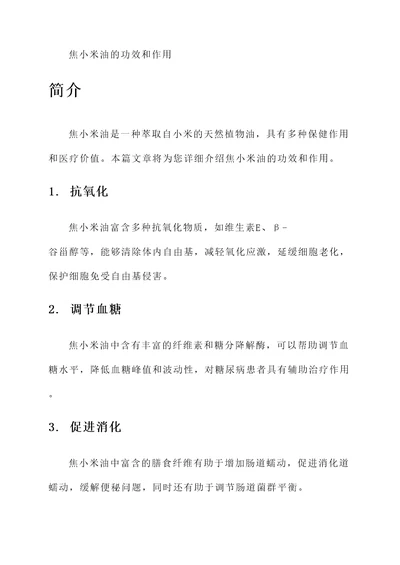 焦小米油的功效和作用

简介

焦小米油是一种萃取自小米的天然植物油，具有多种保健作用和医疗价值。本篇文章将为您详细介绍焦小米油的功效和作用。

1. 抗氧化

焦小米油富含多种抗氧化物质，如维生素E、β-谷甾醇等，能够清除体内自由基，减轻氧化应激，延缓细胞老化，保护细胞免受自由基侵害。

2. 调节血糖

焦小米油中含有丰富的纤维素和糖分降解酶，可以帮助调节血糖水平，降低血糖峰值和波动性，对糖尿病患者具有辅助治疗作用。

3. 促进消化

焦小米油中富含的膳食纤维有助于增加肠道蠕动，促进消化道蠕动，缓解便秘问题，同时还有助于调节肠道菌群平衡。